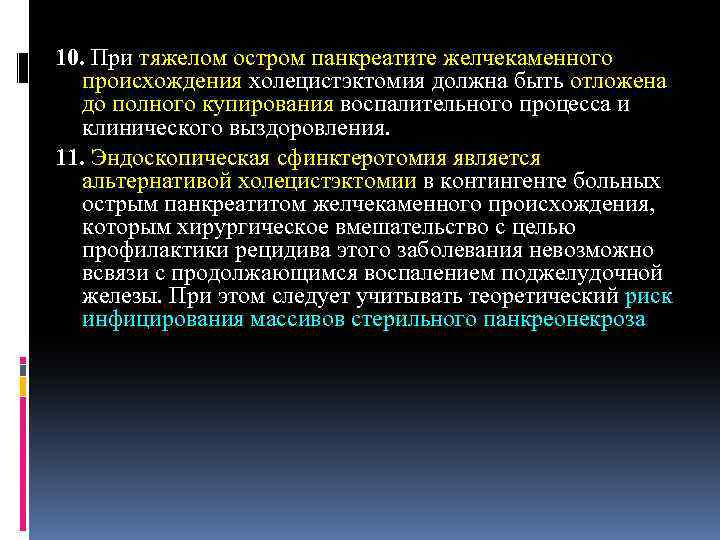 10. При тяжелом остром панкреатите желчекаменного происхождения холецистэктомия должна быть отложена до полного купирования воспалительного процесса и клинического выздоровления.

11. Эндоскопическая сфинктеротомия является альтернативой холецистэктомии в контингенте больных острым панкреатитом желчекаменного происхождения, которым хирургическое вмешательство с целью профилактики рецидива этого заболевания невозможно всвязи с продолжающимся воспалением поджелудочной железы. При этом следует учитывать теоретический риск инфицирования массивов стерильного панкреонекроза